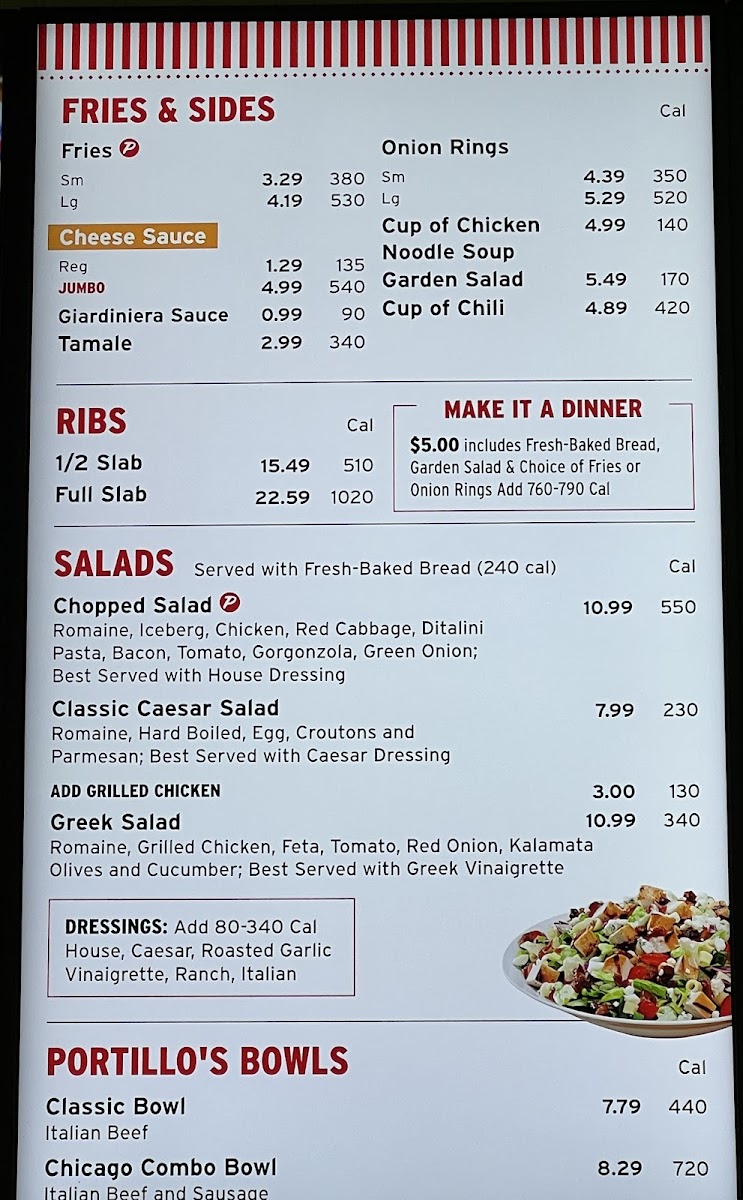 FRIES & SIDES

Cal

Fries
Sm 3.29 380
Lg 4.19 530

Cheese Sauce
Reg 1.29 135
JUMBO 4.99 540
Giardiniera Sauce 0.99 90
Tamale 2.99 340

Onion Rings
Sm 4.39 350
Lg 5.29 520
Cup of Chicken Noodle Soup 4.99 140
Garden Salad 5.49 170
Cup of Chili 4.89 420

RIBS Cal
1/2 Slab 15.49 510
Full Slab 22.59 1020

MAKE IT A DINNER
$5.00 includes Fresh-Baked Bread, Garden Salad & Choice of Fries or Onion Rings Add 760-790 Cal

SALADS Served with Fresh-Baked Bread (240 cal) Cal

Chopped Salad 10.99 550
Romaine, Iceberg, Chicken, Red Cabbage, Ditalini Pasta, Bacon, Tomato, Gorgonzola, Green Onion; Best Served with House Dressing

Classic Caesar Salad 7.99 230
Romaine, Hard Boiled, Egg, Croutons and Parmesan; Best Served with Caesar Dressing

ADD GRILLED CHICKEN 3.00 130

Greek Salad 10.99 340
Romaine, Grilled Chicken, Feta, Tomato, Red Onion, Kalamata Olives and Cucumber; Best Served with Greek Vinaigrette

DRESSINGS: Add 80-340 Cal
House, Caesar, Roasted Garlic Vinaigrette, Ranch, Italian

PORTILLO'S BOWLS Cal

Classic Bowl 7.79 440
Italian Beef

Chicago Combo Bowl 8.29 720
Italian Beef and Sausage